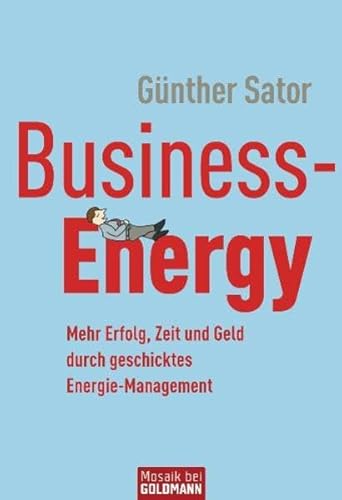 Günther Sator

Business-Energy

Mehr Erfolg, Zeit und Geld durch geschicktes Energie-Management

Mosaik bei GOLDMANN